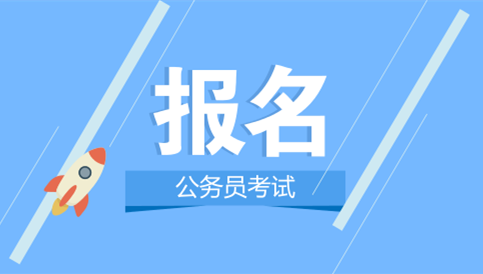 报名

公务员考试